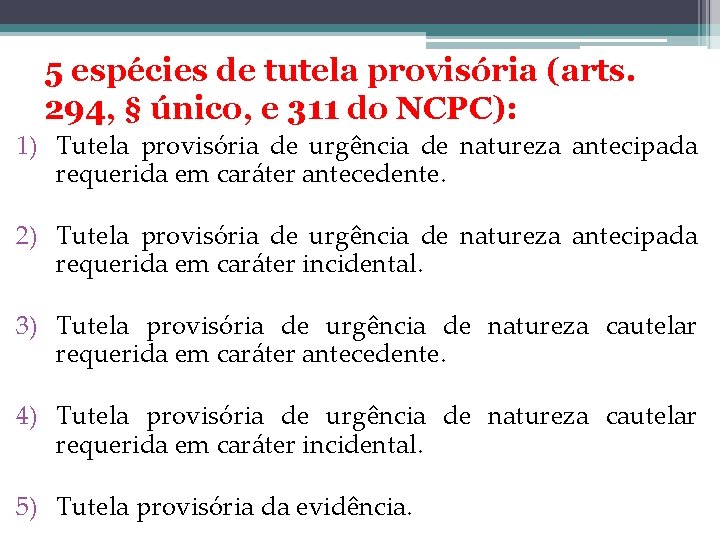 5 espécies de tutela provisória (arts. 294, § único, e 311 do NCPC):

1) Tutela provisória de urgência de natureza antecipada requerida em caráter antecedente.

2) Tutela provisória de urgência de natureza antecipada requerida em caráter incidental.

3) Tutela provisória de urgência de natureza cautelar requerida em caráter antecedente.

4) Tutela provisória de urgência de natureza cautelar requerida em caráter incidental.

5) Tutela provisória da evidência.